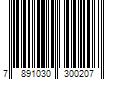 7 891030 300207